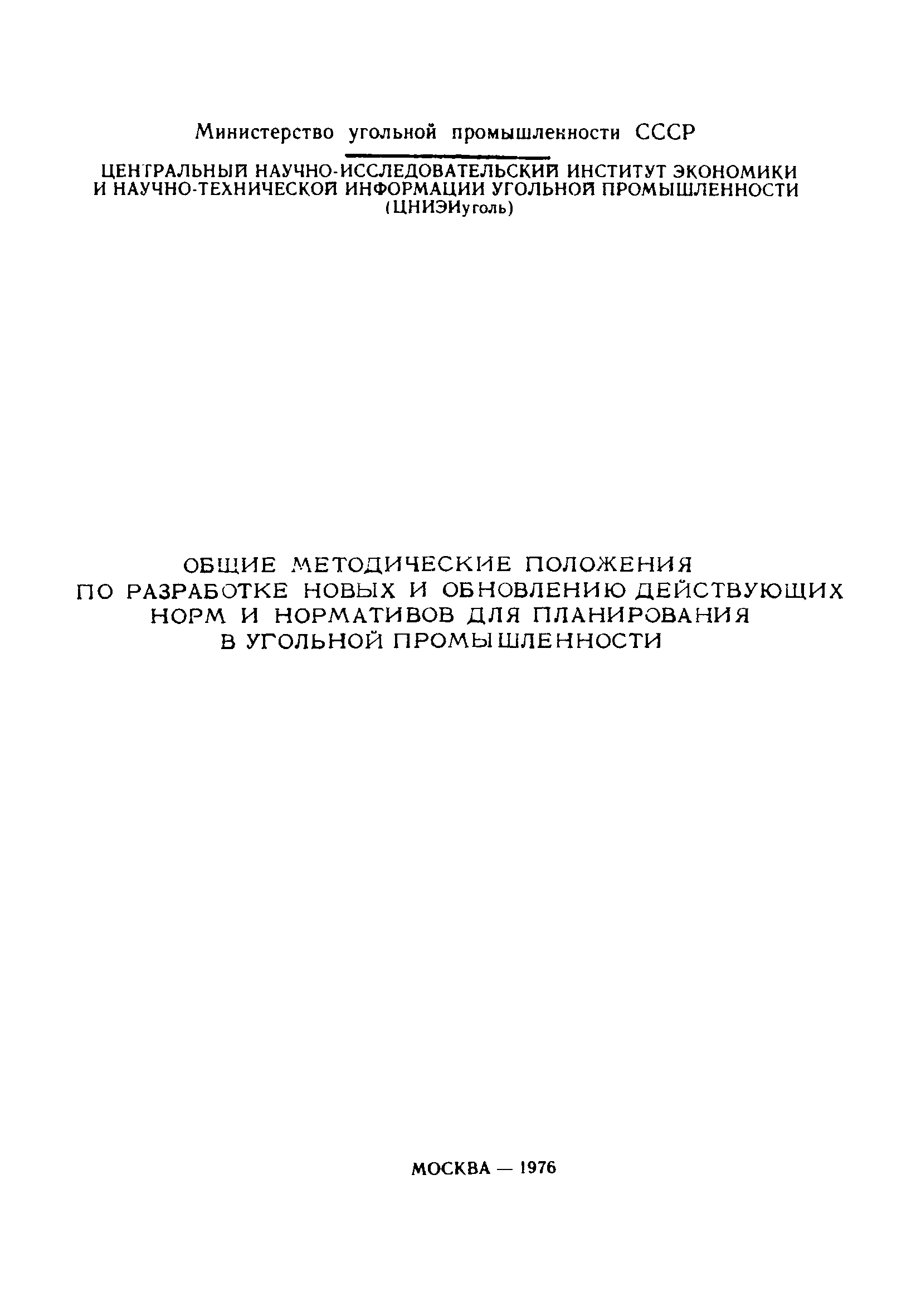 Министерство угольной промышленности СССР

ЦЕНТРАЛЬНЫЙ НАУЧНО-ИССЛЕДОВАТЕЛЬСКИЙ ИНСТИТУТ ЭКОНОМИКИ И НАУЧНО-ТЕХНИЧЕСКОЙ ИНФОРМАЦИИ УГОЛЬНОЙ ПРОМЫШЛЕННОСТИ (ЦНИЭИуголь)

ОБЩИЕ МЕТОДИЧЕСКИЕ ПОЛОЖЕНИЯ ПО РАЗРАБОТКЕ НОВЫХ И ОБНОВЛЕНИЮ ДЕЙСТВУЮЩИХ НОРМ И НОРМАТИВОВ ДЛЯ ПЛАНИРОВАНИЯ В УГОЛЬНОЙ ПРОМЫШЛЕННОСТИ

МОСКВА — 1976